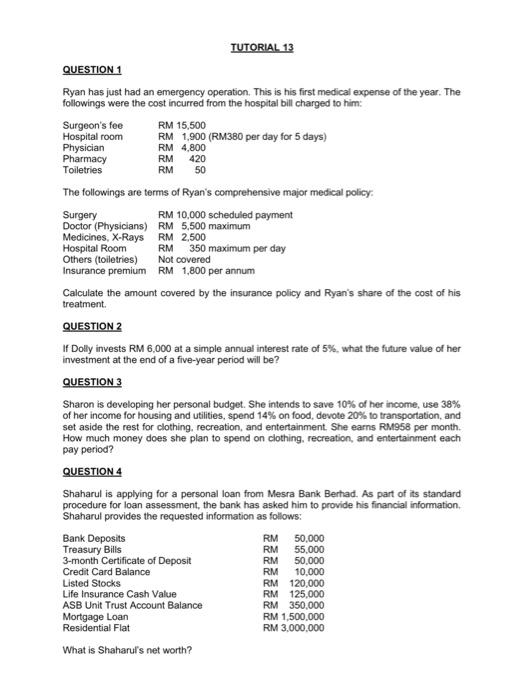 TUTORIAL 13

QUESTION 1

Ryan has just had an emergency operation. This is his first medical expense of the year. The followings were the cost incurred from the hospital bill charged to him:

| | |
|---|---|
| Surgeon's fee | RM 15,500 |
| Hospital room | RM 1,900 (RM380 per day for 5 days) |
| Physician | RM 4,800 |
| Pharmacy | RM 420 |
| Toiletries | RM 50 |

The followings are terms of Ryan's comprehensive major medical policy:

| | |
|---|---|
| Surgery | RM 10,000 scheduled payment |
| Doctor (Physicians) | RM 5,500 maximum |
| Medicines, X-Rays | RM 2,500 |
| Hospital Room | RM 350 maximum per day |
| Others (toiletries) | Not covered |
| Insurance premium | RM 1,800 per annum |

Calculate the amount covered by the insurance policy and Ryan's share of the cost of his treatment.

QUESTION 2

If Dolly invests RM 6,000 at a simple annual interest rate of 5%, what the future value of her investment at the end of a five-year period will be?

QUESTION 3

Sharon is developing her personal budget. She intends to save 10% of her income, use 38% of her income for housing and utilities, spend 14% on food, devote 20% to transportation, and set aside the rest for clothing, recreation, and entertainment. She earns RM958 per month. How much money does she plan to spend on clothing, recreation, and entertainment each pay period?

QUESTION 4

Shaharul is applying for a personal loan from Mesra Bank Berhad. As part of its standard procedure for loan assessment, the bank has asked him to provide his financial information. Shaharul provides the requested information as follows:

| | |
|---|---|
| Bank Deposits | RM 50,000 |
| Treasury Bills | RM 55,000 |
| 3-month Certificate of Deposit | RM 50,000 |
| Credit Card Balance | RM 10,000 |
| Listed Stocks | RM 120,000 |
| Life Insurance Cash Value | RM 125,000 |
| ASB Unit Trust Account Balance | RM 350,000 |
| Mortgage Loan | RM 1,500,000 |
| Residential Flat | RM 3,000,000 |

What is Shaharul's net worth?